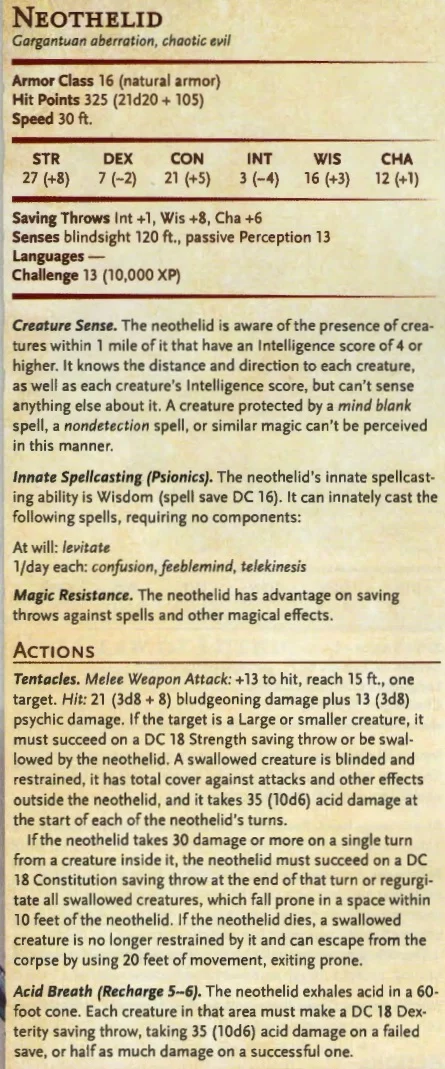 NEOTHELID
Gargantuan aberration, chaotic evil

Armor Class 16 (natural armor)
Hit Points 325 (21d20 + 105)
Speed 30 ft.

| STR | DEX | CON | INT | WIS | CHA |
|---|---|---|---|---|---|
| 27 (+8) | 7 (-2) | 21 (+5) | 3 (-4) | 16 (+3) | 12 (+1) |

Saving Throws Int +1, Wis +8, Cha +6
Senses blindsight 120 ft., passive Perception 13
Languages —
Challenge 13 (10,000 XP)

Creature Sense. The neothelid is aware of the presence of creatures within 1 mile of it that have an Intelligence score of 4 or higher. It knows the distance and direction to each creature, as well as each creature's Intelligence score, but can't sense anything else about it. A creature protected by a mind blank spell, a nondetection spell, or similar magic can't be perceived in this manner.

Innate Spellcasting (Psionics). The neothelid's innate spellcasting ability is Wisdom (spell save DC 16). It can innately cast the following spells, requiring no components:

At will: levitate
1/day each: confusion, feeblemind, telekinesis

Magic Resistance. The neothelid has advantage on saving throws against spells and other magical effects.

ACTIONS

Tentacles. Melee Weapon Attack: +13 to hit, reach 15 ft., one target. Hit: 21 (3d8 + 8) bludgeoning damage plus 13 (3d8) psychic damage. If the target is a Large or smaller creature, it must succeed on a DC 18 Strength saving throw or be swallowed by the neothelid. A swallowed creature is blinded and restrained, it has total cover against attacks and other effects outside the neothelid, and it takes 35 (10d6) acid damage at the start of each of the neothelid's turns.

If the neothelid takes 30 damage or more on a single turn from a creature inside it, the neothelid must succeed on a DC 18 Constitution saving throw at the end of that turn or regurgitate all swallowed creatures, which fall prone in a space within 10 feet of the neothelid. If the neothelid dies, a swallowed creature is no longer restrained by it and can escape from the corpse by using 20 feet of movement, exiting prone.

Acid Breath (Recharge 5-6). The neothelid exhales acid in a 60-foot cone. Each creature in that area must make a DC 18 Dexterity saving throw, taking 35 (10d6) acid damage on a failed save, or half as much damage on a successful one.